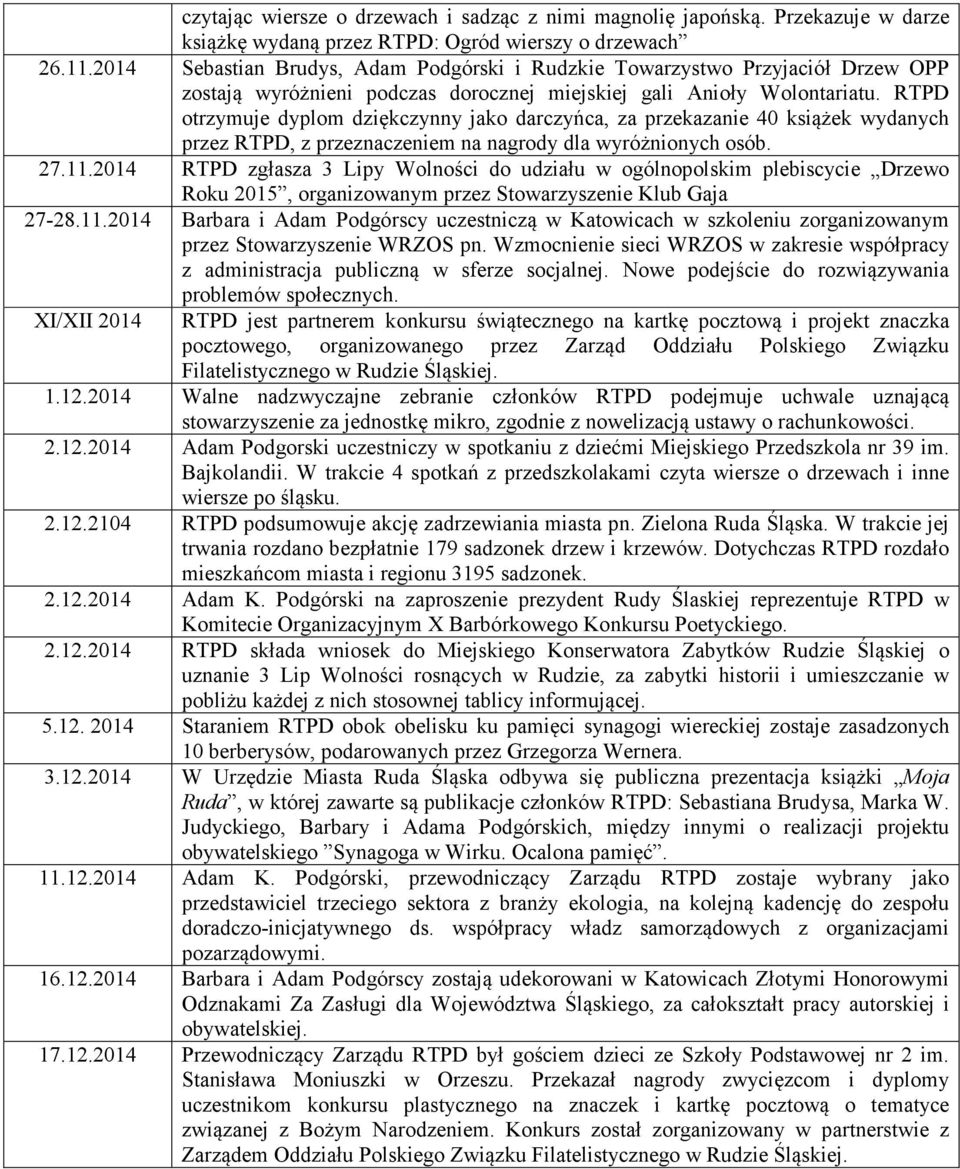 | | |
|---|---|
| | czytając wiersze o drzewach i sadząc z nimi magnolię japońską. Przekazuje w darze książkę wydaną przez RTPD: Ogród wierszy o drzewach” |
| 26.11.2014 | Sebastian Brudys, Adam Podgórski i Rudzkie Towarzystwo Przyjaciół Drzew OPP zostają wyróżnieni podczas dorocznej miejskiej gali Anioły Wolontariatu. RTPD otrzymuje dyplom dziękczynny jako darczyńca, za przekazanie 40 książek wydanych przez RTPD, z przeznaczeniem na nagrody dla wyróżnionych osób. |
| 27.11.2014 | RTPD zgłasza 3 Lipy Wolności do udziału w ogólnopolskim plebiscycie „Drzewo Roku 2015”, organizowanym przez Stowarzyszenie Klub Gaja |
| 27-28.11.2014 | Barbara i Adam Podgórscy uczestniczą w Katowicach w szkoleniu zorganizowanym przez Stowarzyszenie WRZOS pn. Wzmocnienie sieci WRZOS w zakresie współpracy z administracja publiczną w sferze socjalnej. Nowe podejście do rozwiązywania problemów społecznych. |
| XI/XII 2014 | RTPD jest partnerem konkursu świątecznego na kartkę pocztową i projekt znaczka pocztowego, organizowanego przez Zarząd Oddziału Polskiego Związku Filatelistycznego w Rudzie Śląskiej. |
| 1.12.2014 | Walne nadzwyczajne zebranie członków RTPD podejmuje uchwale uznającą stowarzyszenie za jednostkę mikro, zgodnie z nowelizacją ustawy o rachunkowości. |
| 2.12.2014 | Adam Podgorski uczestniczy w spotkaniu z dziećmi Miejskiego Przedszkola nr 39 im. Bajkolandii. W trakcie 4 spotkań z przedszkolakami czyta wiersze o drzewach i inne wiersze po śląsku. |
| 2.12.2104 | RTPD podsumowuje akcję zadrzewiania miasta pn. Zielona Ruda Śląska. W trakcie jej trwania rozdano bezpłatnie 179 sadzonek drzew i krzewów. Dotychczas RTPD rozdało mieszkańcom miasta i regionu 3195 sadzonek. |
| 2.12.2014 | Adam K. Podgórski na zaproszenie prezydent Rudy Ślaskiej reprezentuje RTPD w Komitecie Organizacyjnym X Barbórkowego Konkursu Poetyckiego. |
| 2.12.2014 | RTPD składa wniosek do Miejskiego Konserwatora Zabytków Rudzie Śląskiej o uznanie 3 Lip Wolności rosnących w Rudzie, za zabytki historii i umieszczanie w pobliżu każdej z nich stosownej tablicy informującej. |
| 5.12. 2014 | Staraniem RTPD obok obelisku ku pamięci synagogi wiereckiej zostaje zasadzonych 10 berberysów, podarowanych przez Grzegorza Wernera. |
| 3.12.2014 | W Urzędzie Miasta Ruda Śląska odbywa się publiczna prezentacja książki „Moja Ruda”, w której zawarte są publikacje członków RTPD: Sebastiana Brudysa, Marka W. Judyckiego, Barbary i Adama Podgórskich, między innymi o realizacji projektu obywatelskiego ”Synagoga w Wirku. Ocalona pamięć”. |
| 11.12.2014 | Adam K. Podgórski, przewodniczący Zarządu RTPD zostaje wybrany jako przedstawiciel trzeciego sektora z branży ekologia, na kolejną kadencję do zespołu doradczo-inicjatywnego ds. współpracy władz samorządowych z organizacjami pozarządowymi. |
| 16.12.2014 | Barbara i Adam Podgórscy zostają udekorowani w Katowicach Złotymi Honorowymi Odznakami Za Zasługi dla Województwa Śląskiego, za całokształt pracy autorskiej i obywatelskiej. |
| 17.12.2014 | Przewodniczący Zarządu RTPD był gościem dzieci ze Szkoły Podstawowej nr 2 im. Stanisława Moniuszki w Orzeszu. Przekazał nagrody zwycięzcom i dyplomy uczestnikom konkursu plastycznego na znaczek i kartkę pocztową o tematyce związanej z Bożym Narodzeniem. Konkurs został zorganizowany w partnerstwie z Zarządem Oddziału Polskiego Związku Filatelistycznego w Rudzie Śląskiej. |